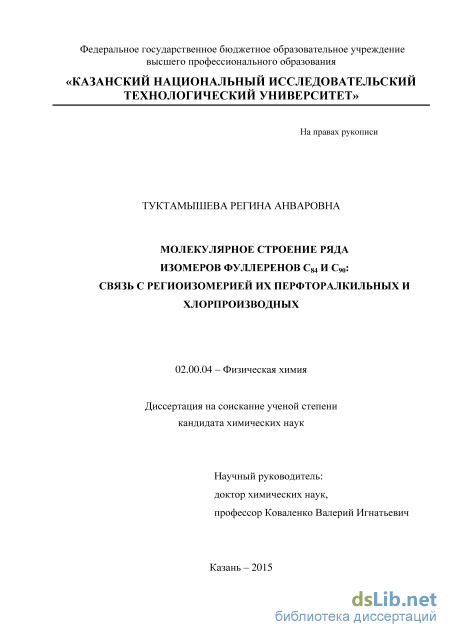 Федеральное государственное бюджетное образовательное учреждение высшего профессионального образования

«КАЗАНСКИЙ НАЦИОНАЛЬНЫЙ ИССЛЕДОВАТЕЛЬСКИЙ ТЕХНОЛОГИЧЕСКИЙ УНИВЕРСИТЕТ»

На правах рукописи

ТУКТАМЫШЕВА РЕГИНА АНВАРОВНА

МОЛЕКУЛЯРНОЕ СТРОЕНИЕ РЯДА ИЗОМЕРОВ ФУЛЛЕРЕНОВ $C_{84}$ И $C_{90}$: СВЯЗЬ С РЕГИОИЗОМЕРИЕЙ ИХ ПЕРФТОРАЛКИЛЬНЫХ И ХЛОРПРОИЗВОДНЫХ

02.00.04 – Физическая химия

Диссертация на соискание ученой степени кандидата химических наук

Научный руководитель:
доктор химических наук,
профессор Коваленко Валерий Игнатьевич

Казань – 2015

dsLib.net
библиотека диссертаций